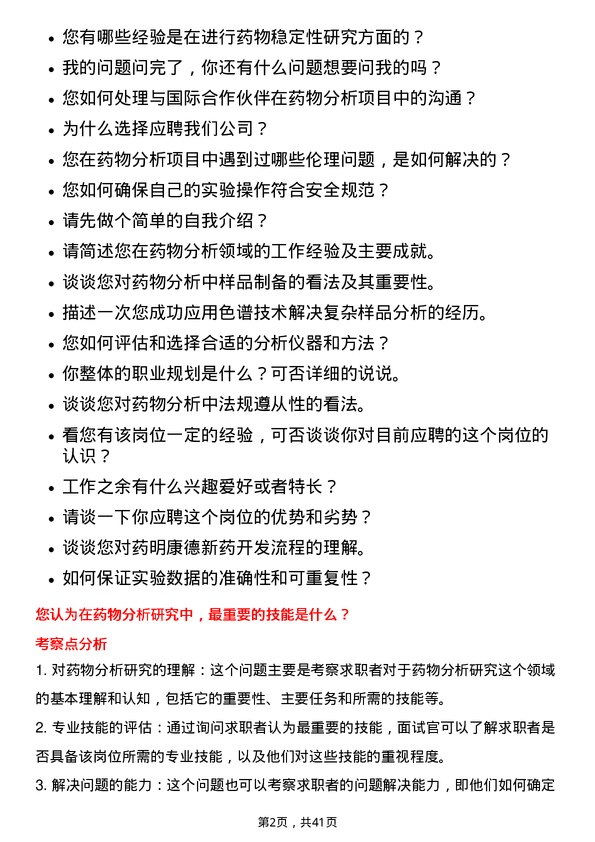 • 您有哪些经验是在进行药物稳定性研究方面的？
• 我的问题问完了，你还有什么问题想要问我的吗？
• 您如何处理与国际合作伙伴在药物分析项目中的沟通？
• 为什么选择应聘我们公司？
• 您在药物分析项目中遇到过哪些伦理问题，是如何解决的？
• 您如何确保自己的实验操作符合安全规范？
• 请先做个简单的自我介绍？
• 请简述您在药物分析领域的工作经验及主要成就。
• 谈谈您对药物分析中样品制备的看法及其重要性。
• 描述一次您成功应用色谱技术解决复杂样品分析的经历。
• 您如何评估和选择合适的分析仪器和方法？
• 你整体的职业规划是什么？可否详细的说说。
• 谈谈您对药物分析中法规遵从性的看法。
• 看您有该岗位一定的经验，可否谈谈你对目前应聘的这个岗位的认识？
• 工作之余有什么兴趣爱好或者特长？
• 请谈一下你应聘这个岗位的优势和劣势？
• 谈谈您对药明康德新药开发流程的理解。
• 如何保证实验数据的准确性和可重复性？

您认为在药物分析研究中，最重要的技能是什么？

考察点分析

1. 对药物分析研究的理解：这个问题主要是考察求职者对于药物分析研究这个领域的基本理解和认知，包括它的重要性、主要任务和所需的技能等。

2. 专业技能的评估：通过询问求职者认为最重要的技能，面试官可以了解求职者是否具备该岗位所需的专业技能，以及他们对这些技能的重视程度。

3. 解决问题的能力：这个问题也可以考察求职者的问题解决能力，即他们如何确定

第2页，共41页